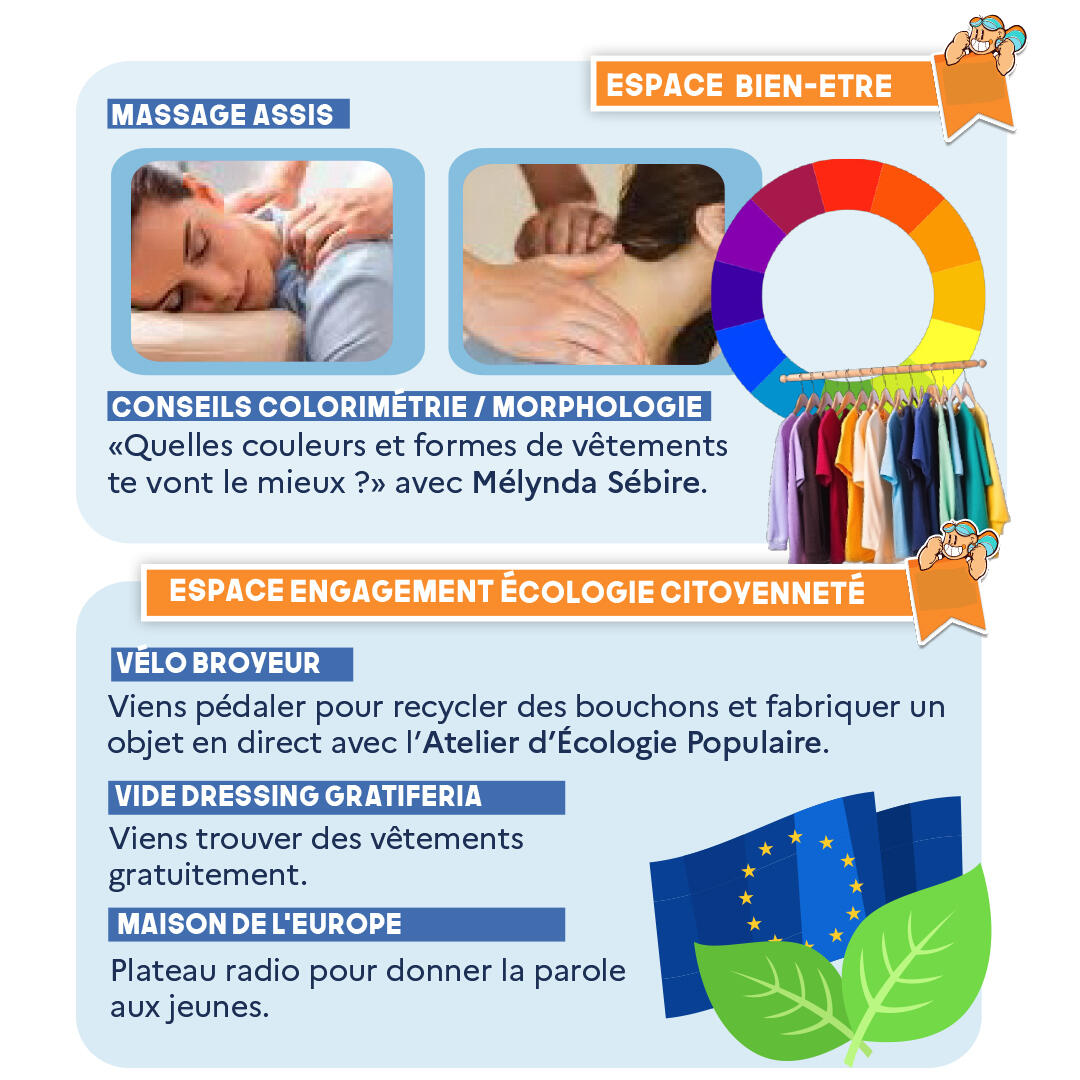 ESPACE BIEN-ETRE

MASSAGE ASSIS

CONSEILS COLORIMÉTRIE / MORPHOLOGIE

«Quelles couleurs et formes de vêtements te vont le mieux ?» avec Mélynda Sébire.

ESPACE ENGAGEMENT ÉCOLOGIE CITOYENNETÉ

VÉLO BROYEUR

Viens pédaler pour recycler des bouchons et fabriquer un objet en direct avec l'Atelier d'Écologie Populaire.

VIDE DRESSING GRATIFERIA

Viens trouver des vêtements gratuitement.

MAISON DE L'EUROPE

Plateau radio pour donner la parole aux jeunes.